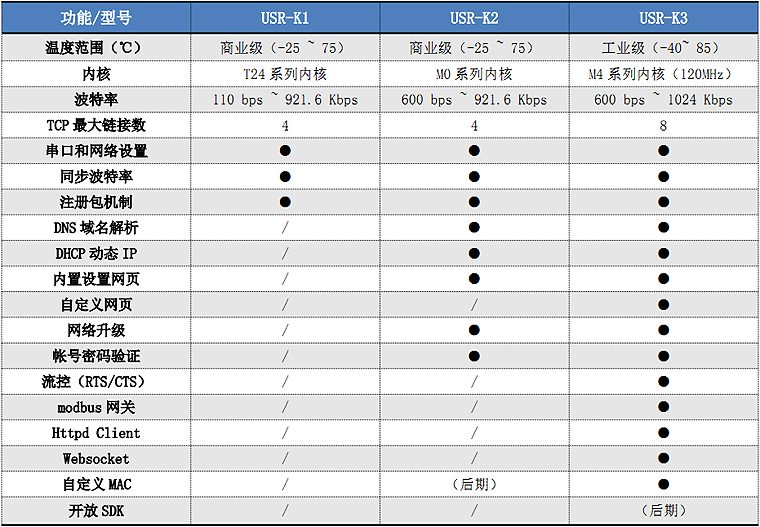 | 功能/型号 | USR-K1 | USR-K2 | USR-K3 |
|---|---|---|---|
| 温度范围（℃） | 商业级（-25 ~ 75） | 商业级（-25 ~ 75） | 工业级（-40~ 85） |
| 内核 | T24 系列内核 | M0 系列内核 | M4 系列内核（120MHz） |
| 波特率 | 110 bps ~ 921.6 Kbps | 600 bps ~ 921.6 Kbps | 600 bps ~ 1024 Kbps |
| TCP 最大链接数 | 4 | 4 | 8 |
| 串口和网络设置 | ● | ● | ● |
| 同步波特率 | ● | ● | ● |
| 注册包机制 | ● | ● | ● |
| DNS 域名解析 | / | ● | ● |
| DHCP 动态 IP | / | ● | ● |
| 内置设置网页 | / | ● | ● |
| 自定义网页 | / | / | ● |
| 网络升级 | / | ● | ● |
| 帐号密码验证 | / | ● | ● |
| 流控（RTS/CTS） | / | / | ● |
| modbus 网关 | / | / | ● |
| Httpd Client | / | / | ● |
| Websocket | / | / | ● |
| 自定义 MAC | / | （后期） | ● |
| 开放 SDK | / | / | （后期） |